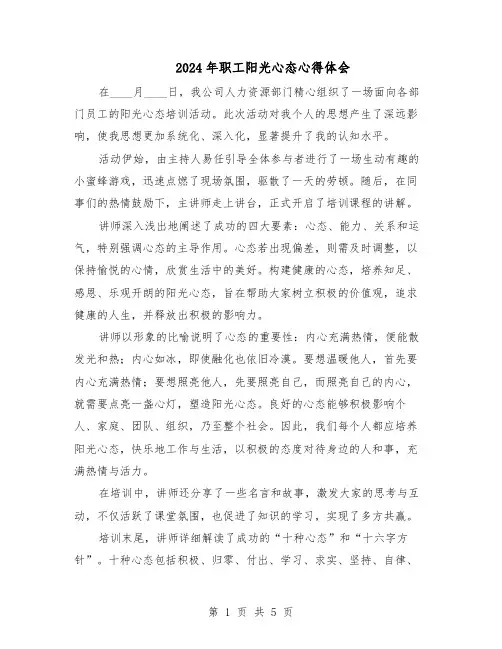 2024年职工阳光心态心得体会

在____月____日，我公司人力资源部门精心组织了一场面向各部门员工的阳光心态培训活动。此次活动对我个人的思想产生了深远影响，使我思想更加系统化、深入化，显著提升了我的认知水平。

活动伊始，由主持人易任引导全体参与者进行了一场生动有趣的小蜜蜂游戏，迅速点燃了现场氛围，驱散了一天的劳顿。随后，在同事们的热情鼓励下，主讲师走上讲台，正式开启了培训课程的讲解。

讲师深入浅出地阐述了成功的四大要素：心态、能力、关系和运气，特别强调心态的主导作用。心态若出现偏差，则需及时调整，以保持愉悦的心情，欣赏生活中的美好。构建健康的心态，培养知足、感恩、乐观开朗的阳光心态，旨在帮助大家树立积极的价值观，追求健康的人生，并释放出积极的影响力。

讲师以形象的比喻说明了心态的重要性：内心充满热情，便能散发光和热；内心如冰，即使融化也依旧冷漠。要想温暖他人，首先要内心充满热情；要想照亮他人，先要照亮自己，而照亮自己的内心，就需要点亮一盏心灯，塑造阳光心态。良好的心态能够积极影响个人、家庭、团队、组织，乃至整个社会。因此，我们每个人都应培养阳光心态，快乐地工作与生活，以积极的态度对待身边的人和事，充满热情与活力。

在培训中，讲师还分享了一些名言和故事，激发大家的思考与互动，不仅活跃了课堂氛围，也促进了知识的学习，实现了多方共赢。

培训末尾，讲师详细解读了成功的“十种心态”和“十六字方针”。十种心态包括积极、归零、付出、学习、求实、坚持、自律、

第 1 页 共 5 页